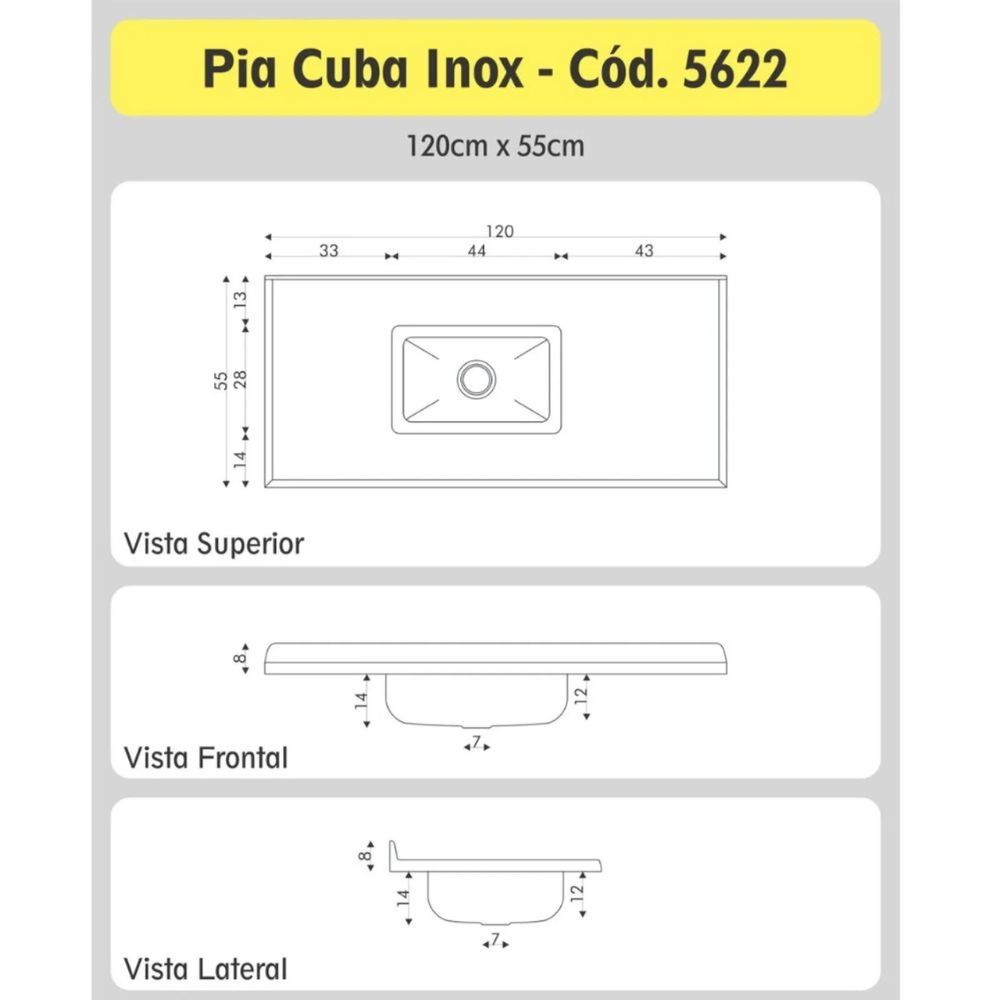 Pia Cuba Inox - Cód. 5622

120cm x 55cm

120
33
44
43
13
55
28
14

Vista Superior

8
14
12
7

Vista Frontal

8
14
12
7

Vista Lateral